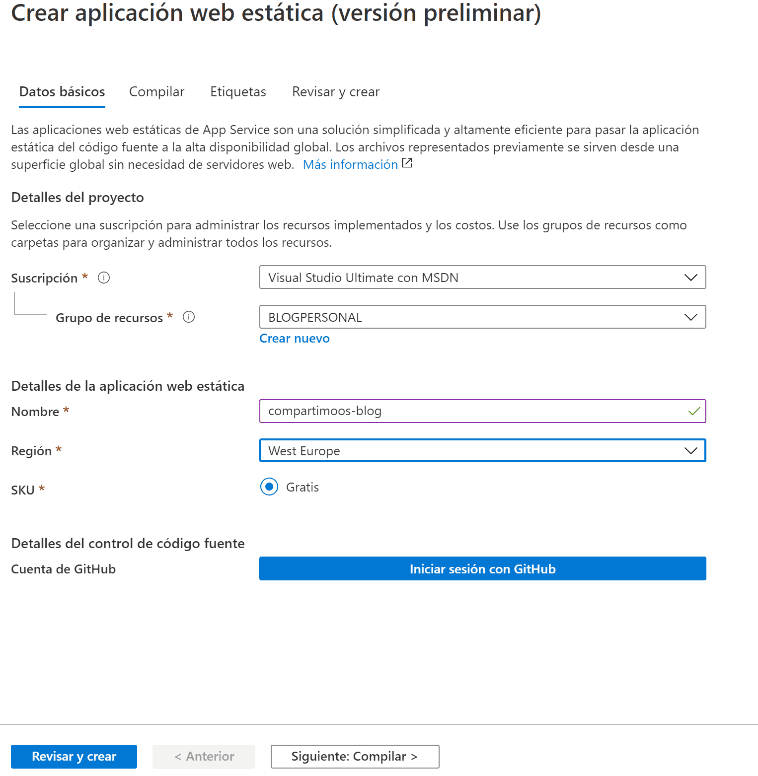 Crear aplicación web estática (versión preliminar)

Datos básicos Compilar Etiquetas Revisar y crear

Las aplicaciones web estáticas de App Service son una solución simplificada y altamente eficiente para pasar la aplicación estática del código fuente a la alta disponibilidad global. Los archivos representados previamente se sirven desde una superficie global sin necesidad de servidores web. Más información

Detalles del proyecto

Seleccione una suscripción para administrar los recursos implementados y los costos. Use los grupos de recursos como carpetas para organizar y administrar todos los recursos.

Suscripción * Visual Studio Ultimate con MSDN

Grupo de recursos * BLOGPERSONAL

Crear nuevo

Detalles de la aplicación web estática

Nombre * compartimoos-blog

Región * West Europe

SKU * Gratis

Detalles del control de código fuente

Cuenta de GitHub Iniciar sesión con GitHub

Revisar y crear < Anterior Siguiente: Compilar >